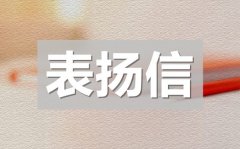 表扬信